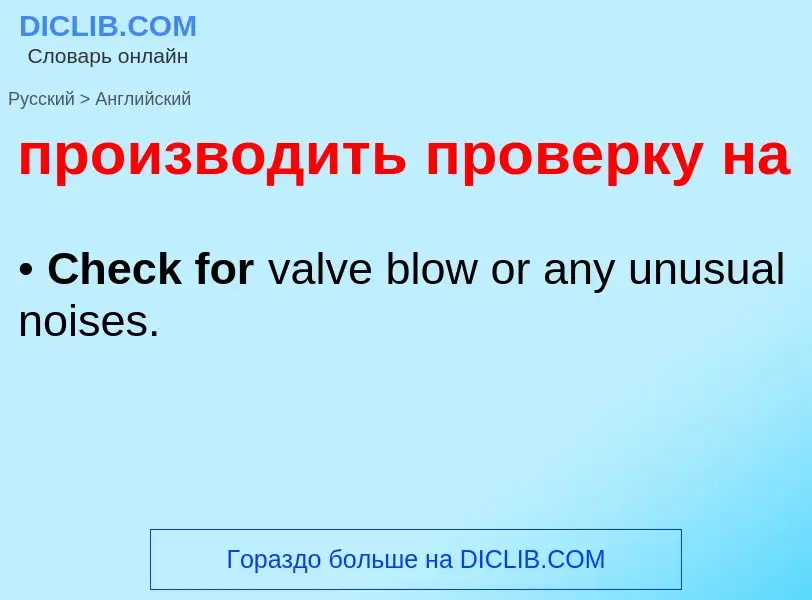 DICLIB.COM
Словарь онлайн

Русский > Английский

производить проверку на

• Check for valve blow or any unusual noises.

Гораздо больше на DICLIB.COM